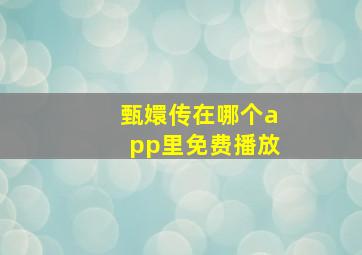 甄嬛传在哪个app里免费播放